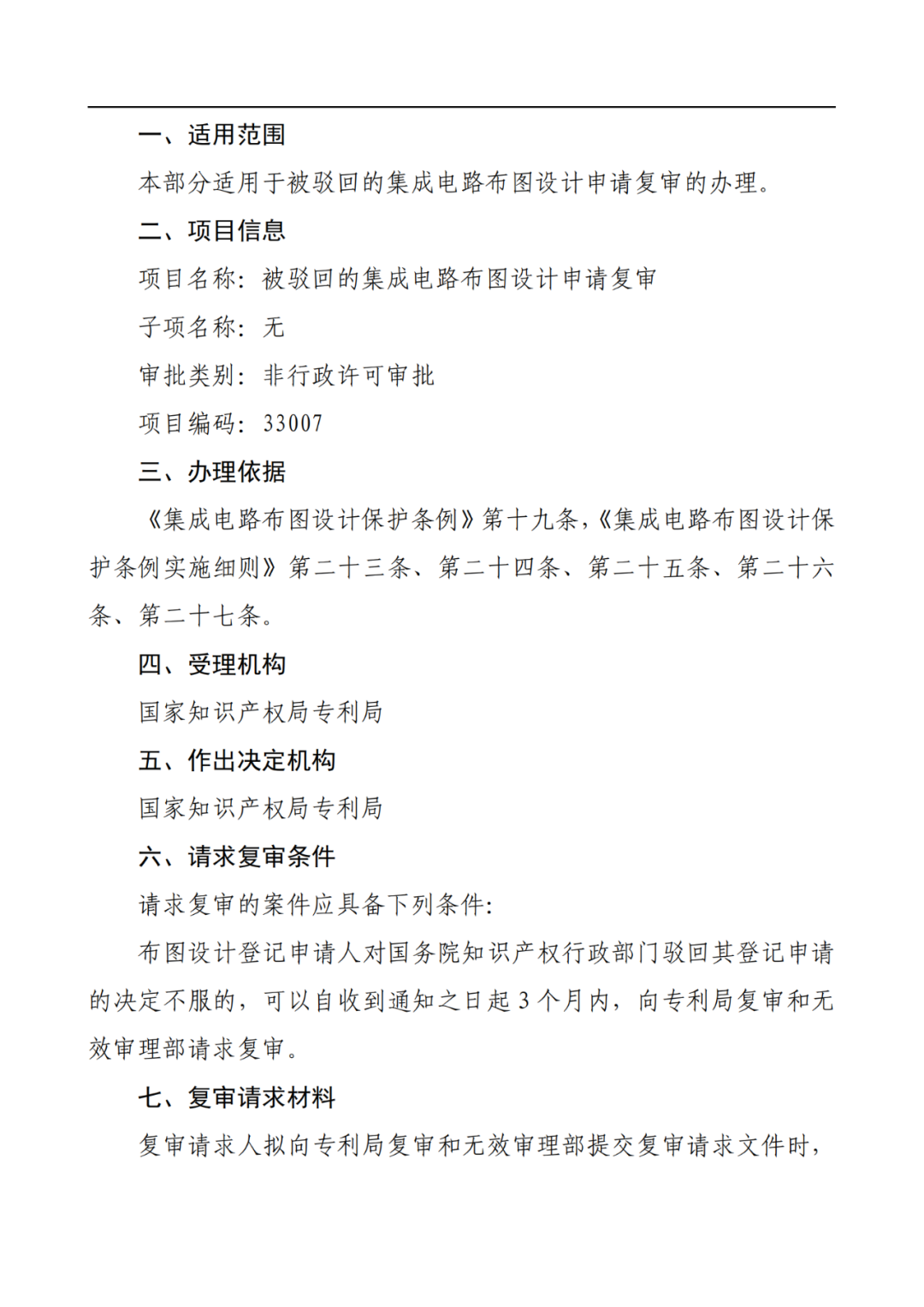 一、适用范围

本部分适用于被驳回的集成电路布图设计申请复审的办理。

二、项目信息

项目名称：被驳回的集成电路布图设计申请复审

子项名称：无

审批类别：非行政许可审批

项目编码：33007

三、办理依据

《集成电路布图设计保护条例》第十九条，《集成电路布图设计保护条例实施细则》第二十三条、第二十四条、第二十五条、第二十六条、第二十七条。

四、受理机构

国家知识产权局专利局

五、作出决定机构

国家知识产权局专利局

六、请求复审条件

请求复审的案件应具备下列条件：

布图设计登记申请人对国务院知识产权行政部门驳回其登记申请的决定不服的，可以自收到通知之日起 3 个月内，向专利局复审和无效审理部请求复审。

七、复审请求材料

复审请求人拟向专利局复审和无效审理部提交复审请求文件时，